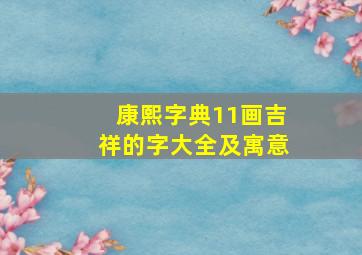 康熙字典11画吉祥的字大全及寓意